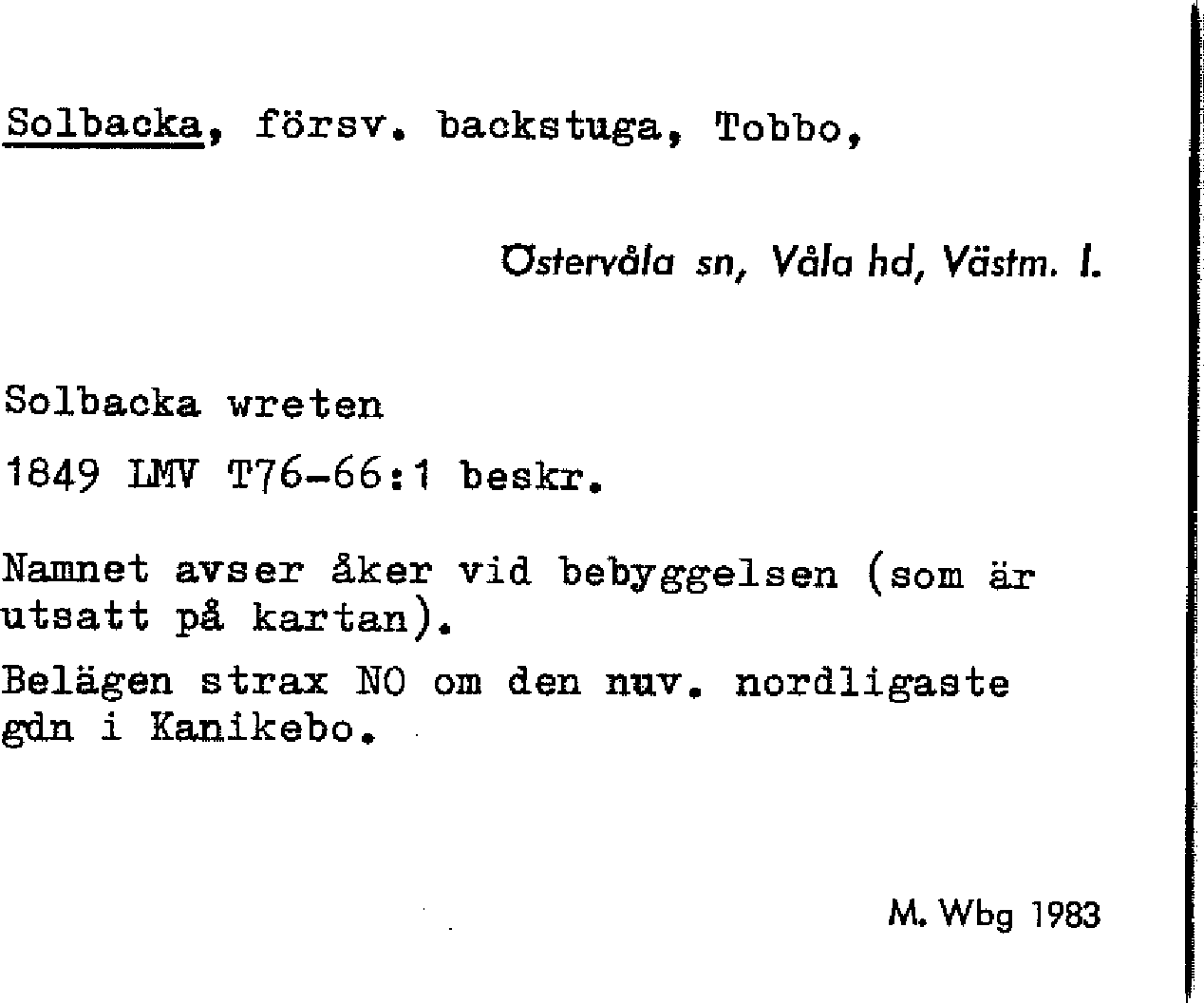 Solbacka, försv. backstuga, Tobbo,

Östervåla sn, Våla hd, Västm. l.

Solbacka wreten

1849 LMV T76-66:1 beskr.

Namnet avser åker vid bebyggelsen (som är utsatt på kartan).

Belägen strax NO om den nuv. nordligaste gdn i Kanikebo.

M. Wbg 1983